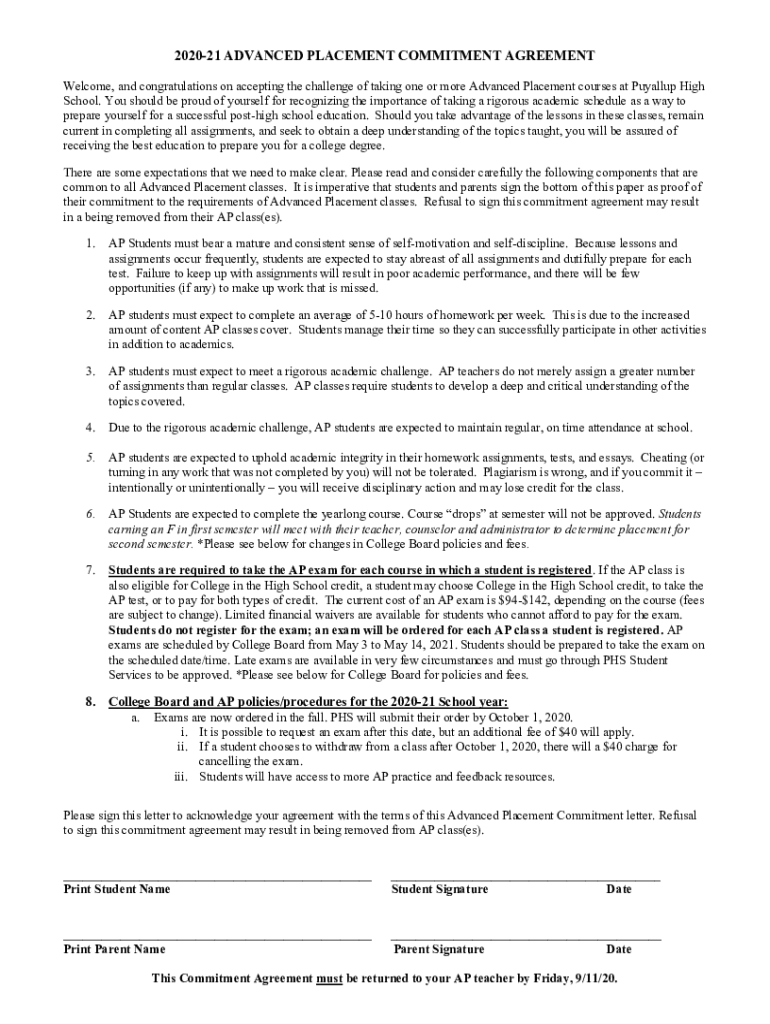 2020-21 ADVANCED PLACEMENT COMMITMENT AGREEMENT

Welcome, and congratulations on accepting the challenge of taking one or more Advanced Placement courses at Puyallup High School. You should be proud of yourself for recognizing the importance of taking a rigorous academic schedule as a way to prepare yourself for a successful post-high school education. Should you take advantage of the lessons in these classes, remain current in completing all assignments, and seek to obtain a deep understanding of the topics taught, you will be assured of receiving the best education to prepare you for a college degree.

There are some expectations that we need to make clear. Please read and consider carefully the following components that are common to all Advanced Placement classes. It is imperative that students and parents sign the bottom of this paper as proof of their commitment to the requirements of Advanced Placement classes. Refusal to sign this commitment agreement may result in a being removed from their AP class(es).

1. AP Students must bear a mature and consistent sense of self-motivation and self-discipline. Because lessons and assignments occur frequently, students are expected to stay abreast of all assignments and dutifully prepare for each test. Failure to keep up with assignments will result in poor academic performance, and there will be few opportunities (if any) to make up work that is missed.

2. AP students must expect to complete an average of 5-10 hours of homework per week. This is due to the increased amount of content AP classes cover. Students manage their time so they can successfully participate in other activities in addition to academics.

3. AP students must expect to meet a rigorous academic challenge. AP teachers do not merely assign a greater number of assignments than regular classes. AP classes require students to develop a deep and critical understanding of the topics covered.

4. Due to the rigorous academic challenge, AP students are expected to maintain regular, on time attendance at school.

5. AP students are expected to uphold academic integrity in their homework assignments, tests, and essays. Cheating (or turning in any work that was not completed by you) will not be tolerated. Plagiarism is wrong, and if you commit it – intentionally or unintentionally – you will receive disciplinary action and may lose credit for the class.

6. AP Students are expected to complete the yearlong course. Course "drops" at semester will not be approved. Students earning an F in first semester will meet with their teacher, counselor and administrator to determine placement for second semester. *Please see below for changes in College Board policies and fees.

7. Students are required to take the AP exam for each course in which a student is registered. If the AP class is also eligible for College in the High School credit, a student may choose College in the High School credit, to take the AP test, or to pay for both types of credit. The current cost of an AP exam is $94-$142, depending on the course (fees are subject to change). Limited financial waivers are available for students who cannot afford to pay for the exam. Students do not register for the exam; an exam will be ordered for each AP class a student is registered. AP exams are scheduled by College Board from May 3 to May 14, 2021. Students should be prepared to take the exam on the scheduled date/time. Late exams are available in very few circumstances and must go through PHS Student Services to be approved. *Please see below for College Board for policies and fees.

8. College Board and AP policies/procedures for the 2020-21 School year:
a. Exams are now ordered in the fall. PHS will submit their order by October 1, 2020.
i. It is possible to request an exam after this date, but an additional fee of $40 will apply.
ii. If a student chooses to withdraw from a class after October 1, 2020, there will a $40 charge for cancelling the exam.
iii. Students will have access to more AP practice and feedback resources.

Please sign this letter to acknowledge your agreement with the terms of this Advanced Placement Commitment letter. Refusal to sign this commitment agreement may result in being removed from AP class(es).

Print Student Name    Student Signature    Date

Print Parent Name    Parent Signature    Date

This Commitment Agreement must be returned to your AP teacher by Friday, 9/11/20.